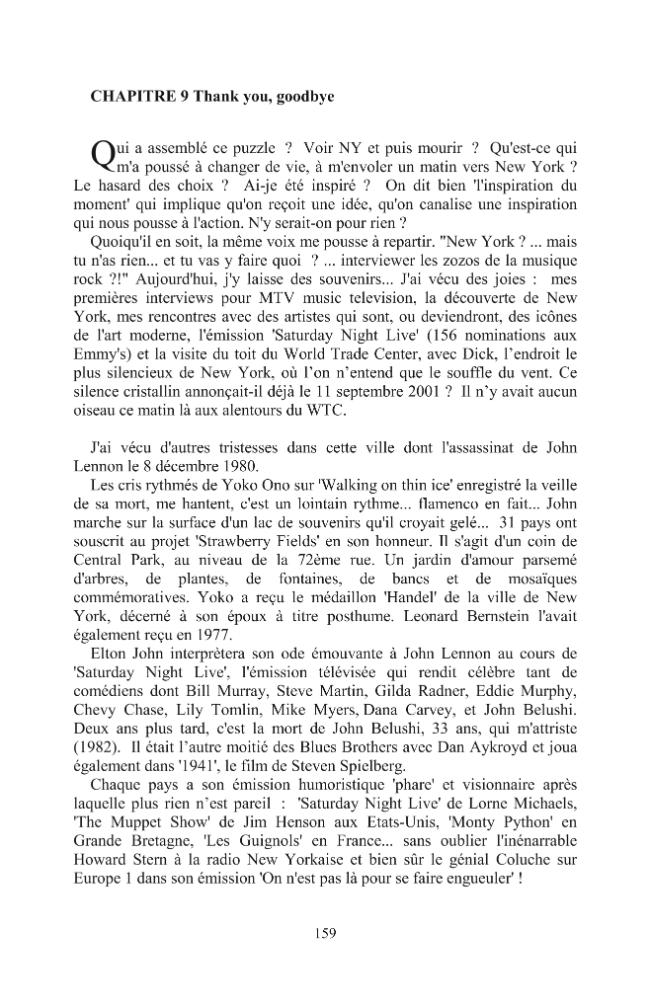 CHAPITRE 9 Thank you, goodbye

Qui a assemblé ce puzzle ? Voir NY et puis mourir ? Qu'est-ce qui m'a poussé à changer de vie, à m'envoler un matin vers New York ? Le hasard des choix ? Ai-je été inspiré ? On dit bien 'l'inspiration du moment' qui implique qu'on reçoit une idée, qu'on canalise une inspiration qui nous pousse à l'action. N'y serait-on pour rien ?

Quoiqu'il en soit, la même voix me pousse à repartir. "New York ? ... mais tu n'as rien... et tu vas y faire quoi ? ... interviewer les zozos de la musique rock ?!" Aujourd'hui, j'y laisse des souvenirs... J'ai vécu des joies : mes premières interviews pour MTV music television, la découverte de New York, mes rencontres avec des artistes qui sont, ou deviendront, des icônes de l'art moderne, l'émission 'Saturday Night Live' (156 nominations aux Emmy's) et la visite du toit du World Trade Center, avec Dick, l'endroit le plus silencieux de New York, où l'on n'entend que le souffle du vent. Ce silence cristallin annonçait-il déjà le 11 septembre 2001 ? Il n'y avait aucun oiseau ce matin là aux alentours du WTC.

J'ai vécu d'autres tristesses dans cette ville dont l'assassinat de John Lennon le 8 décembre 1980.

Les cris rythmés de Yoko Ono sur 'Walking on thin ice' enregistré la veille de sa mort, me hantent, c'est un lointain rythme... flamenco en fait... John marche sur la surface d'un lac de souvenirs qu'il croyait gelé... 31 pays ont souscrit au projet 'Strawberry Fields' en son honneur. Il s'agit d'un coin de Central Park, au niveau de la 72ème rue. Un jardin d'amour parsemé d'arbres, de plantes, de fontaines, de bancs et de mosaïques commémoratives. Yoko a reçu le médaillon 'Handel' de la ville de New York, décerné à son époux à titre posthume. Leonard Bernstein l'avait également reçu en 1977.

Elton John interprètera son ode émouvante à John Lennon au cours de 'Saturday Night Live', l'émission télévisée qui rendit célèbre tant de comédiens dont Bill Murray, Steve Martin, Gilda Radner, Eddie Murphy, Chevy Chase, Lily Tomlin, Mike Myers, Dana Carvey, et John Belushi. Deux ans plus tard, c'est la mort de John Belushi, 33 ans, qui m'attriste (1982). Il était l'autre moitié des Blues Brothers avec Dan Aykroyd et joua également dans '1941', le film de Steven Spielberg.

Chaque pays a son émission humoristique 'phare' et visionnaire après laquelle plus rien n'est pareil : 'Saturday Night Live' de Lorne Michaels, 'The Muppet Show' de Jim Henson aux Etats-Unis, 'Monty Python' en Grande Bretagne, 'Les Guignols' en France... sans oublier l'inénarrable Howard Stern à la radio New Yorkaise et bien sûr le génial Coluche sur Europe 1 dans son émission 'On n'est pas là pour se faire engueuler' !

159